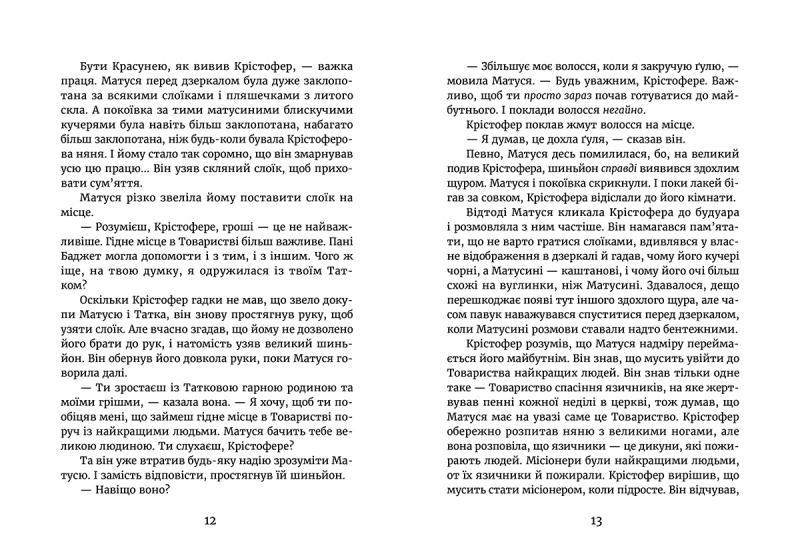 Бути Красунею, як вивив Крістофер, — важка праця. Матуся перед дзеркалом була дуже заклопотана за всякими слоїками і пляшечками з литого скла. А покоївка за тими матусиними блискучими кучерями була навіть більш заклопотана, набагато більш заклопотана, ніж будь-коли бувала Крістоферова няня. І йому стало так соромно, що він змарнував усю цю працю... Він узяв скляний слоїк, щоб приховати сум'яття.

Матуся різко звеліла йому поставити слоїк на місце.

— Розумієш, Крістофере, гроші — це не найважливіше. Гідне місце в Товаристві більш важливе. Пані Баджет могла допомогти і з тим, і з іншим. Чого ж іще, на твою думку, я одружилася із твоїм Татком?

Оскільки Крістофер гадки не мав, що звело докупи Матусю і Татка, він знову простягнув руку, щоб узяти слоїк. Але вчасно згадав, що йому не дозволено його брати до рук, і натомість узяв великий шиньйон. Він обернув його довкола руки, поки Матуся говорила далі.

— Ти зростаєш із Татковою гарною родиною та моїми грішми, — казала вона. — Я хочу, щоб ти пообіцяв мені, що займеш гідне місце в Товаристві поруч із найкращими людьми. Матуся бачить тебе великою людиною. Ти слухаєш, Крістофере?

Та він уже втратив будь-яку надію зрозуміти Матусю. І замість відповісти, простягнув їй шиньйон.

— Навіщо воно?

12

— Збільшує моє волосся, коли я закручую ґулю, — мовила Матуся. — Будь уважним, Крістофере. Важливо, щоб ти просто зараз почав готуватися до майбутнього. І поклади волосся негайно.

Крістофер поклав жмут волосся на місце.

— Я думав, це дохла ґуля, — сказав він.

Певно, Матуся десь помилилася, бо, на великий подив Крістофера, шиньйон справді виявився здохлим щуром. Матуся і покоївка скрикнули. І поки лакей бігав за совком, Крістофера відіслали до його кімнати.

Відтоді Матуся кликала Крістофера до будуара і розмовляла з ним частіше. Він намагався пам'ятати, що не варто гратися слоїками, вдивлявся у власне відображення в дзеркалі й гадав, чому його кучері чорні, а Матусині — каштанові, і чому його очі більш схожі на вуглинки, ніж Матусині. Здавалося, дещо перешкоджає появі тут іншого здохлого щура, але часом павук наважувався спуститися перед дзеркалом, коли Матусині розмови ставали надто бентежними.

Крістофер розумів, що Матуся надміру переймається його майбутнім. Він знав, що мусить увійти до Товариства найкращих людей. Він знав тільки одне таке — Товариство спасіння язичників, на яке жертвував пенні кожної неділі в церкві, тож думав, що Матуся має на увазі саме це Товариство. Крістофер обережно розпитав няню з великими ногами, але вона розповіла, що язичники — це дикуни, які пожирають людей. Місіонери були найкращими людьми, от їх язичники й пожирали. Крістофер вирішив, що мусить стати місіонером, коли підросте. Він відчував,

13